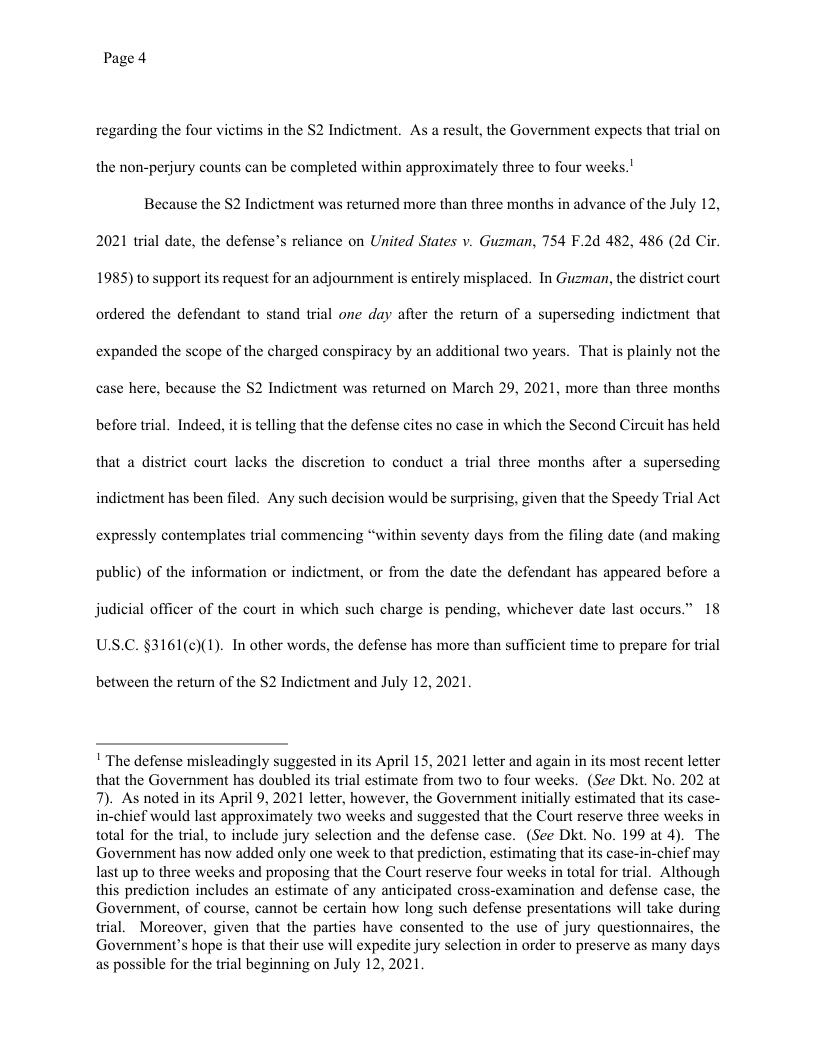 Page 4

regarding the four victims in the S2 Indictment. As a result, the Government expects that trial on the non-perjury counts can be completed within approximately three to four weeks.$^1$

Because the S2 Indictment was returned more than three months in advance of the July 12, 2021 trial date, the defense's reliance on United States v. Guzman, 754 F.2d 482, 486 (2d Cir. 1985) to support its request for an adjournment is entirely misplaced. In Guzman, the district court ordered the defendant to stand trial one day after the return of a superseding indictment that expanded the scope of the charged conspiracy by an additional two years. That is plainly not the case here, because the S2 Indictment was returned on March 29, 2021, more than three months before trial. Indeed, it is telling that the defense cites no case in which the Second Circuit has held that a district court lacks the discretion to conduct a trial three months after a superseding indictment has been filed. Any such decision would be surprising, given that the Speedy Trial Act expressly contemplates trial commencing "within seventy days from the filing date (and making public) of the information or indictment, or from the date the defendant has appeared before a judicial officer of the court in which such charge is pending, whichever date last occurs." 18 U.S.C. §3161(c)(1). In other words, the defense has more than sufficient time to prepare for trial between the return of the S2 Indictment and July 12, 2021.

$^1$ The defense misleadingly suggested in its April 15, 2021 letter and again in its most recent letter that the Government has doubled its trial estimate from two to four weeks. (See Dkt. No. 202 at 7). As noted in its April 9, 2021 letter, however, the Government initially estimated that its case-in-chief would last approximately two weeks and suggested that the Court reserve three weeks in total for the trial, to include jury selection and the defense case. (See Dkt. No. 199 at 4). The Government has now added only one week to that prediction, estimating that its case-in-chief may last up to three weeks and proposing that the Court reserve four weeks in total for trial. Although this prediction includes an estimate of any anticipated cross-examination and defense case, the Government, of course, cannot be certain how long such defense presentations will take during trial. Moreover, given that the parties have consented to the use of jury questionnaires, the Government's hope is that their use will expedite jury selection in order to preserve as many days as possible for the trial beginning on July 12, 2021.